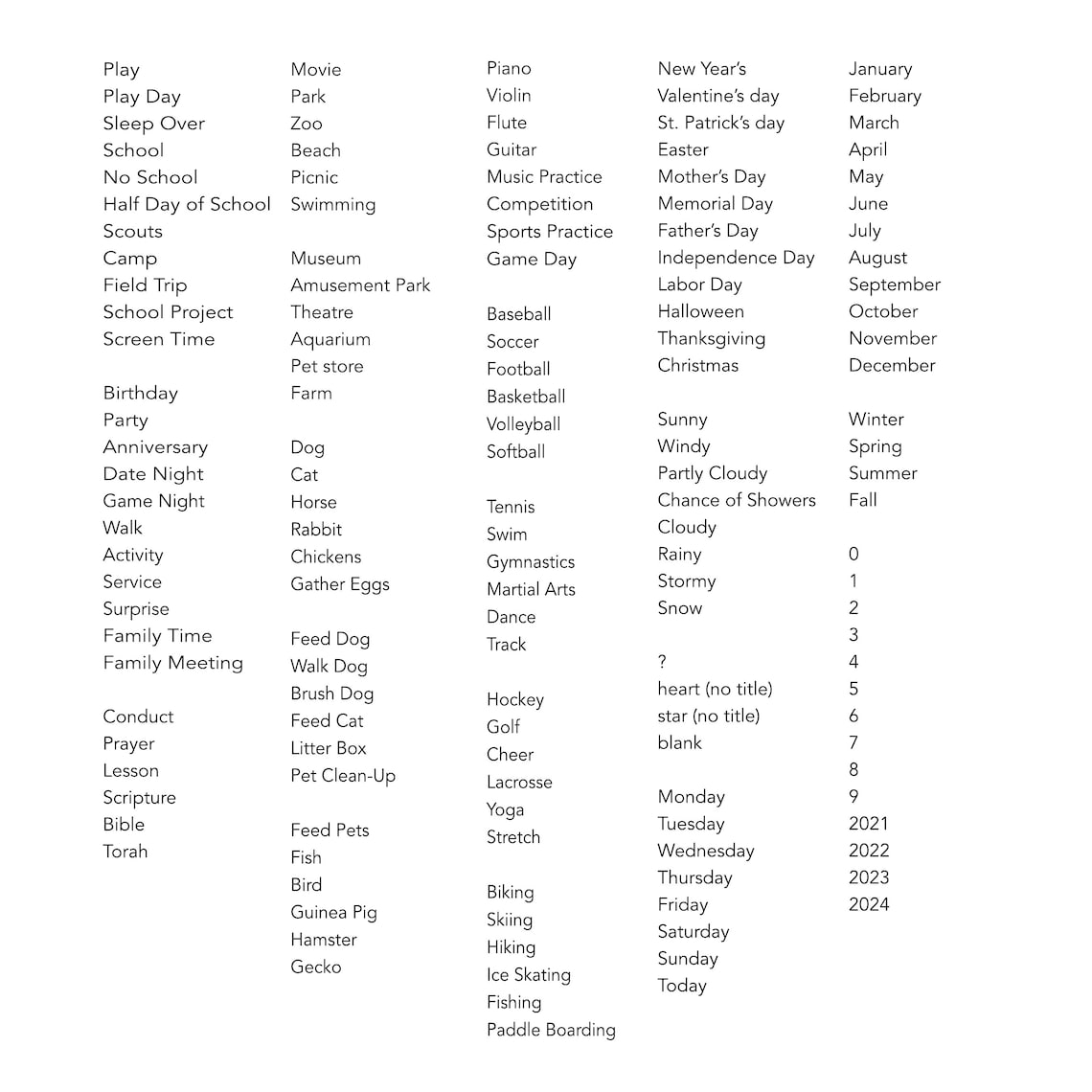 Play
Play Day
Sleep Over
School
No School
Half Day of School
Scouts
Camp
Field Trip
School Project
Screen Time

Birthday
Party
Anniversary
Date Night
Game Night
Walk
Activity
Service
Surprise
Family Time
Family Meeting

Conduct
Prayer
Lesson
Scripture
Bible
Torah

Movie
Park
Zoo
Beach
Picnic
Swimming

Museum
Amusement Park
Theatre
Aquarium
Pet store
Farm

Dog
Cat
Horse
Rabbit
Chickens
Gather Eggs

Feed Dog
Walk Dog
Brush Dog
Feed Cat
Litter Box
Pet Clean-Up

Feed Pets
Fish
Bird
Guinea Pig
Hamster
Gecko

Piano
Violin
Flute
Guitar
Music Practice
Competition
Sports Practice
Game Day

Baseball
Soccer
Football
Basketball
Volleyball
Softball

Tennis
Swim
Gymnastics
Martial Arts
Dance
Track

Hockey
Golf
Cheer
Lacrosse
Yoga
Stretch

Biking
Skiing
Hiking
Ice Skating
Fishing
Paddle Boarding

New Year's
Valentine's day
St. Patrick's day
Easter
Mother's Day
Memorial Day
Father's Day
Independence Day
Labor Day
Halloween
Thanksgiving
Christmas

Sunny
Windy
Partly Cloudy
Chance of Showers
Cloudy
Rainy
Stormy
Snow

?
heart (no title)
star (no title)
blank

Monday
Tuesday
Wednesday
Thursday
Friday
Saturday
Sunday
Today

January
February
March
April
May
June
July
August
September
October
November
December

Winter
Spring
Summer
Fall

0
1
2
3
4
5
6
7
8
9
2021
2022
2023
2024